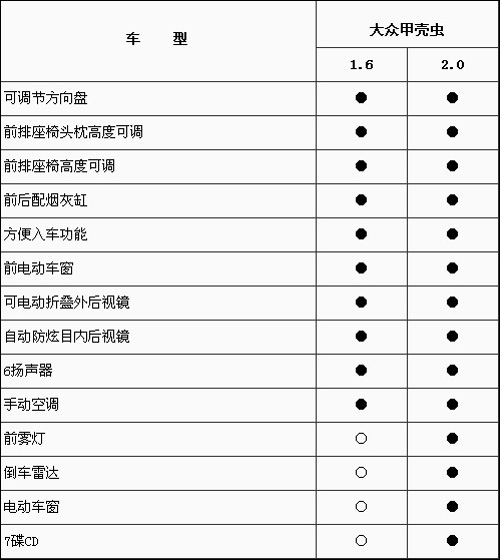 | 车　　型 | 大众甲壳虫 | |
|---|---|---|
| | 1.6 | 2.0 |
| 可调节方向盘 | ● | ● |
| 前排座椅头枕高度可调 | ● | ● |
| 前排座椅高度可调 | ● | ● |
| 前后配烟灰缸 | ● | ● |
| 方便入车功能 | ● | ● |
| 前电动车窗 | ● | ● |
| 可电动折叠外后视镜 | ● | ● |
| 自动防炫目内后视镜 | ● | ● |
| 6扬声器 | ● | ● |
| 手动空调 | ● | ● |
| 前雾灯 | ○ | ● |
| 倒车雷达 | ○ | ● |
| 电动车窗 | ○ | ● |
| 7碟CD | ○ | ● |